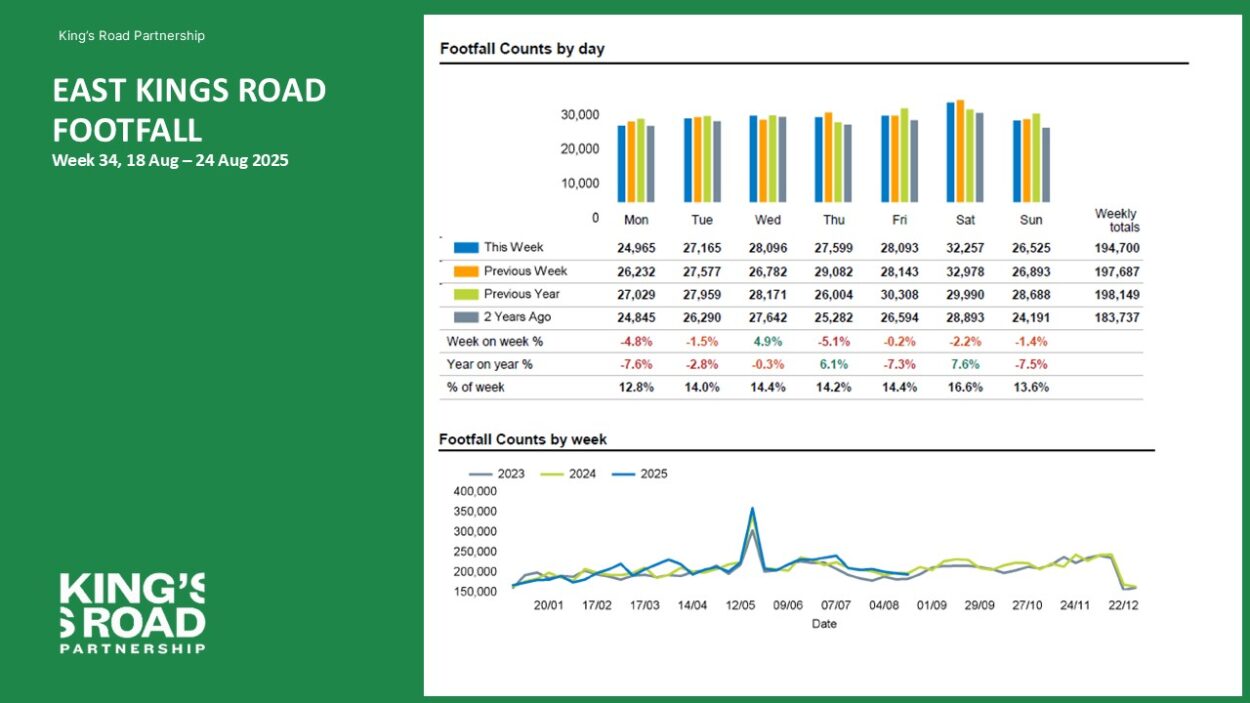 King's Road Partnership

EAST KINGS ROAD FOOTFALL
Week 34, 18 Aug – 24 Aug 2025

KING'S ROAD PARTNERSHIP

Footfall Counts by day

30,000
20,000
10,000
0

| | Mon | Tue | Wed | Thu | Fri | Sat | Sun | Weekly totals |
|---|---|---|---|---|---|---|---|---|
| This Week | 24,965 | 27,165 | 28,096 | 27,599 | 28,093 | 32,257 | 26,525 | 194,700 |
| Previous Week | 26,232 | 27,577 | 26,782 | 29,082 | 28,143 | 32,978 | 26,893 | 197,687 |
| Previous Year | 27,029 | 27,959 | 28,171 | 26,004 | 30,308 | 29,990 | 28,688 | 198,149 |
| 2 Years Ago | 24,845 | 26,290 | 27,642 | 25,282 | 26,594 | 28,893 | 24,191 | 183,737 |
| Week on week % | -4.8% | -1.5% | 4.9% | -5.1% | -0.2% | -2.2% | -1.4% | |
| Year on year % | -7.6% | -2.8% | -0.3% | 6.1% | -7.3% | 7.6% | -7.5% | |
| % of week | 12.8% | 14.0% | 14.4% | 14.2% | 14.4% | 16.6% | 13.6% | |

Footfall Counts by week

2023 2024 2025

400,000
350,000
300,000
250,000
200,000
150,000

20/01 17/02 17/03 14/04 12/05 09/06 07/07 04/08 01/09 29/09 27/10 24/11 22/12
Date